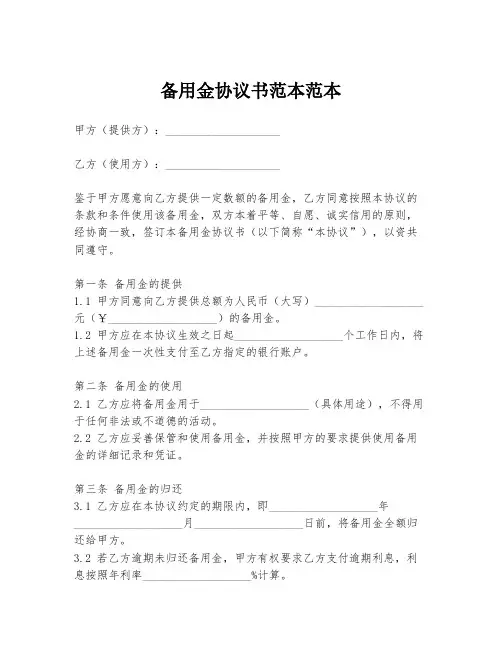 备用金协议书范本范本

甲方（提供方）：____________________

乙方（使用方）：____________________

鉴于甲方愿意向乙方提供一定数额的备用金，乙方同意按照本协议的条款和条件使用该备用金，双方本着平等、自愿、诚实信用的原则，经协商一致，签订本备用金协议书（以下简称“本协议”），以资共同遵守。

第一条 备用金的提供
1.1 甲方同意向乙方提供总额为人民币（大写）____________________元（￥____________________）的备用金。
1.2 甲方应在本协议生效之日起____________________个工作日内，将上述备用金一次性支付至乙方指定的银行账户。

第二条 备用金的使用
2.1 乙方应将备用金用于____________________（具体用途），不得用于任何非法或不道德的活动。
2.2 乙方应妥善保管和使用备用金，并按照甲方的要求提供使用备用金的详细记录和凭证。

第三条 备用金的归还
3.1 乙方应在本协议约定的期限内，即____________________年____________________月____________________日前，将备用金全额归还给甲方。
3.2 若乙方逾期未归还备用金，甲方有权要求乙方支付逾期利息，利息按照年利率____________________%计算。